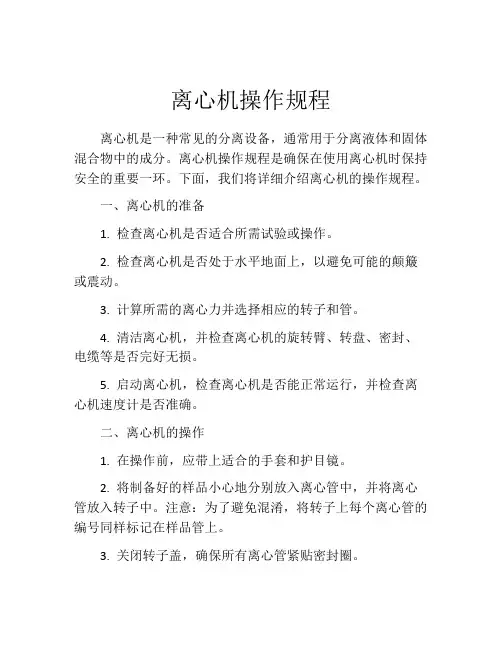 离心机操作规程

离心机是一种常见的分离设备，通常用于分离液体和固体混合物中的成分。离心机操作规程是确保在使用离心机时保持安全的重要一环。下面，我们将详细介绍离心机的操作规程。

一、离心机的准备

1. 检查离心机是否适合所需试验或操作。

2. 检查离心机是否处于水平地面上，以避免可能的颠簸或震动。

3. 计算所需的离心力并选择相应的转子和管。

4. 清洁离心机，并检查离心机的旋转臂、转盘、密封、电缆等是否完好无损。

5. 启动离心机，检查离心机是否能正常运行，并检查离心机速度计是否准确。

二、离心机的操作

1. 在操作前，应带上适合的手套和护目镜。

2. 将制备好的样品小心地分别放入离心管中，并将离心管放入转子中。注意：为了避免混淆，将转子上每个离心管的编号同样标记在样品管上。

3. 关闭转子盖，确保所有离心管紧贴密封圈。